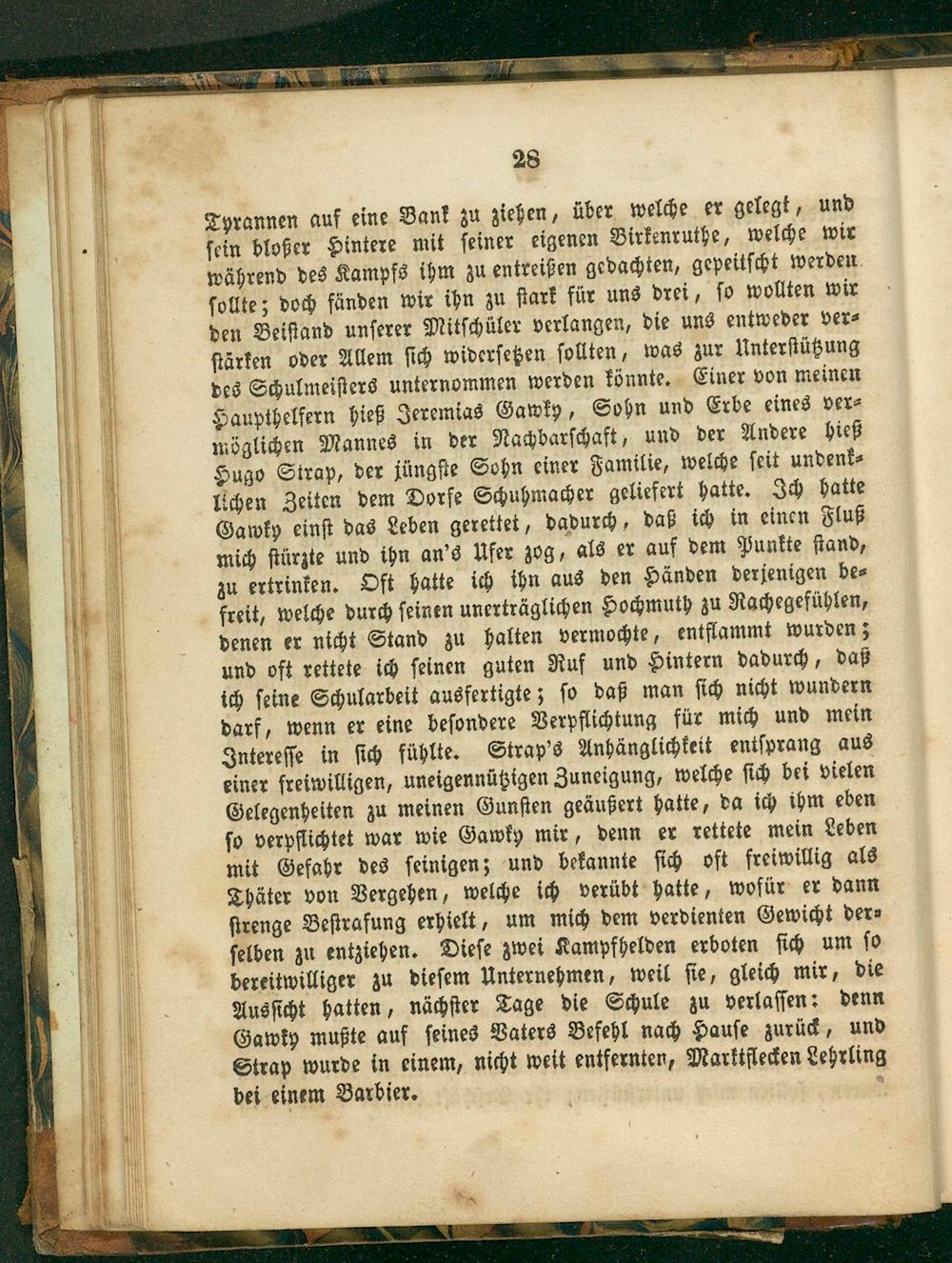 28

Tyrannen auf eine Bank zu ziehen, über welche er gelegt, und sein bloßer Hintere mit seiner eigenen Birkenruthe, welche wir während des Kampfs ihm zu entreißen gedachten, gepeitscht werden sollte; doch fänden wir ihn zu stark für uns drei, so wollten wir den Beistand unserer Mitschüler verlangen, die uns entweder verstärken oder Allem sich widersetzen sollten, was zur Unterstützung des Schulmeisters unternommen werden könnte. Einer von meinen Haupthelfern hieß Jeremias Gawky, Sohn und Erbe eines vermöglichen Mannes in der Nachbarschaft, und der Andere hieß Hugo Strap, der jüngste Sohn einer Familie, welche seit undenklichen Zeiten dem Dorfe Schuhmacher geliefert hatte. Ich hatte Gawky einst das Leben gerettet, dadurch, daß ich in einen Fluß mich stürzte und ihn an's Ufer zog, als er auf dem Punkte stand, zu ertrinken. Oft hatte ich ihn aus den Händen derjenigen befreit, welche durch seinen unerträglichen Hochmuth zu Rachegefühlen, denen er nicht Stand zu halten vermochte, entflammt wurden; und oft rettete ich seinen guten Ruf und Hintern dadurch, daß ich seine Schularbeit ausfertigte; so daß man sich nicht wundern darf, wenn er eine besondere Verpflichtung für mich und mein Interesse in sich fühlte. Strap's Anhänglichkeit entsprang aus einer freiwilligen, uneigennützigen Zuneigung, welche sich bei vielen Gelegenheiten zu meinen Gunsten geäußert hatte, da ich ihm eben so verpflichtet war wie Gawky mir, denn er rettete mein Leben mit Gefahr des seinigen; und bekannte sich oft freiwillig als Thäter von Vergehen, welche ich verübt hatte, wofür er dann strenge Bestrafung erhielt, um mich dem verdienten Gewicht derselben zu entziehen. Diese zwei Kampfhelden erboten sich um so bereitwilliger zu diesem Unternehmen, weil sie, gleich mir, die Aussicht hatten, nächster Tage die Schule zu verlassen: denn Gawky mußte auf seines Vaters Befehl nach Hause zurück, und Strap wurde in einem, nicht weit entfernten, Marktflecken Lehrling bei einem Barbier.